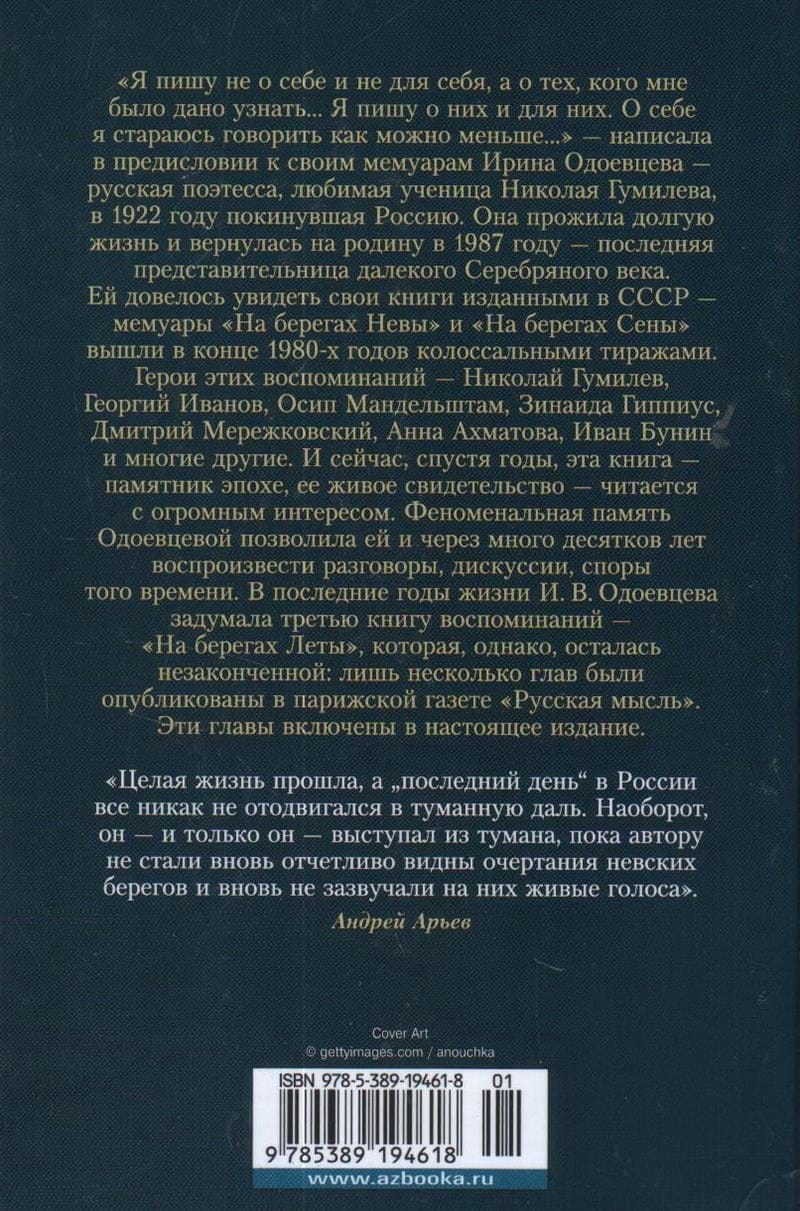 «Я пишу не о себе и не для себя, а о тех, кого мне было дано узнать... Я пишу о них и для них. О себе я стараюсь говорить как можно меньше...» — написала в предисловии к своим мемуарам Ирина Одоевцева — русская поэтесса, любимая ученица Николая Гумилева, в 1922 году покинувшая Россию. Она прожила долгую жизнь и вернулась на родину в 1987 году — последняя представительница далекого Серебряного века. Ей довелось увидеть свои книги изданными в СССР — мемуары «На берегах Невы» и «На берегах Сены» вышли в конце 1980-х годов колоссальными тиражами. Герои этих воспоминаний — Николай Гумилев, Георгий Иванов, Осип Мандельштам, Зинаида Гиппиус, Дмитрий Мережковский, Анна Ахматова, Иван Бунин и многие другие. И сейчас, спустя годы, эта книга — памятник эпохе, ее живое свидетельство — читается с огромным интересом. Феноменальная память Одоевцевой позволила ей и через много десятков лет воспроизвести разговоры, дискуссии, споры того времени. В последние годы жизни И. В. Одоевцева задумала третью книгу воспоминаний — «На берегах Леты», которая, однако, осталась незаконченной: лишь несколько глав были опубликованы в парижской газете «Русская мысль». Эти главы включены в настоящее издание.

«Целая жизнь прошла, а „последний день" в России все никак не отодвигался в туманную даль. Наоборот, он — и только он — выступал из тумана, пока автору не стали вновь отчетливо видны очертания невских берегов и вновь не зазвучали на них живые голоса».

Андрей Арьев

Cover Art
© gettyimages.com / anouchka

ISBN 978-5-389-19461-8 01

9 785389 194618

www.azbooka.ru